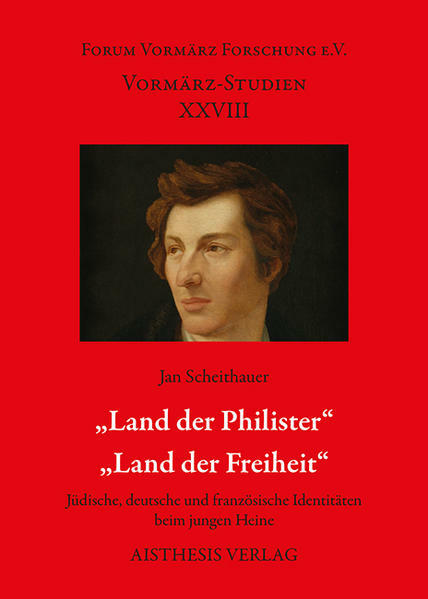 Forum Vormärz Forschung e.V.

Vormärz-Studien
XXVIII

Jan Scheithauer

„Land der Philister“
„Land der Freiheit“

Jüdische, deutsche und französische Identitäten beim jungen Heine

AISTHESIS VERLAG